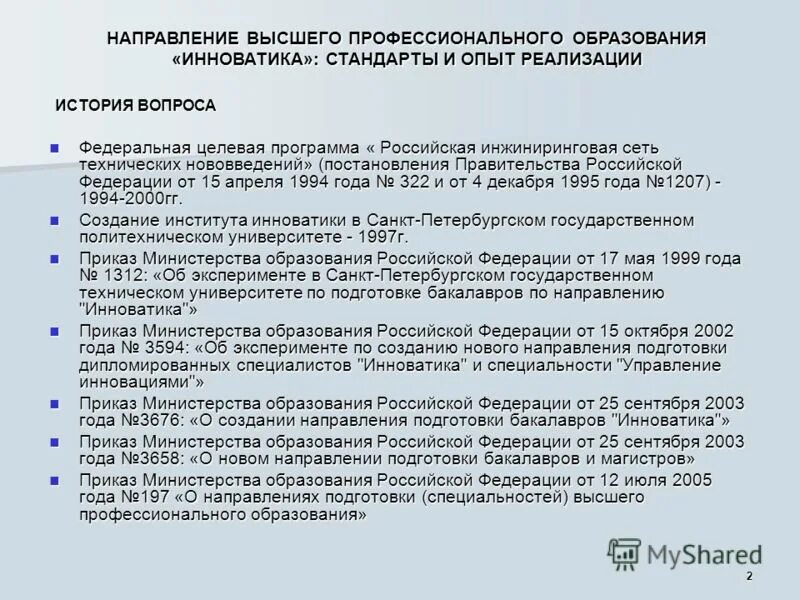 НАПРАВЛЕНИЕ ВЫСШЕГО ПРОФЕССИОНАЛЬНОГО ОБРАЗОВАНИЯ «ИННОВАТИКА»: СТАНДАРТЫ И ОПЫТ РЕАЛИЗАЦИИ

ИСТОРИЯ ВОПРОСА

Федеральная целевая программа « Российская инжиниринговая сеть технических нововведений» (постановления Правительства Российской Федерации от 15 апреля 1994 года № 322 и от 4 декабря 1995 года №1207) - 1994-2000гг.

Создание института инноватики в Санкт-Петербургском государственном политехническом университете - 1997г.

Приказ Министерства образования Российской Федерации от 17 мая 1999 года № 1312: «Об эксперименте в Санкт-Петербургском государственном техническом университете по подготовке бакалавров по направлению "Инноватика"»

Приказ Министерства образования Российской Федерации от 15 октября 2002 года № 3594: «Об эксперименте по созданию нового направления подготовки дипломированных специалистов "Инноватика" и специальности "Управление инновациями"»

Приказ Министерства образования Российской Федерации от 25 сентября 2003 года №3676: «О создании направления подготовки бакалавров "Инноватика"»

Приказ Министерства образования Российской Федерации от 25 сентября 2003 года №3658: «О новом направлении подготовки бакалавров и магистров»

Приказ Министерства образования Российской Федерации от 12 июля 2005 года №197 «О направлениях подготовки (специальностей) высшего профессионального образования»

MyShared

2